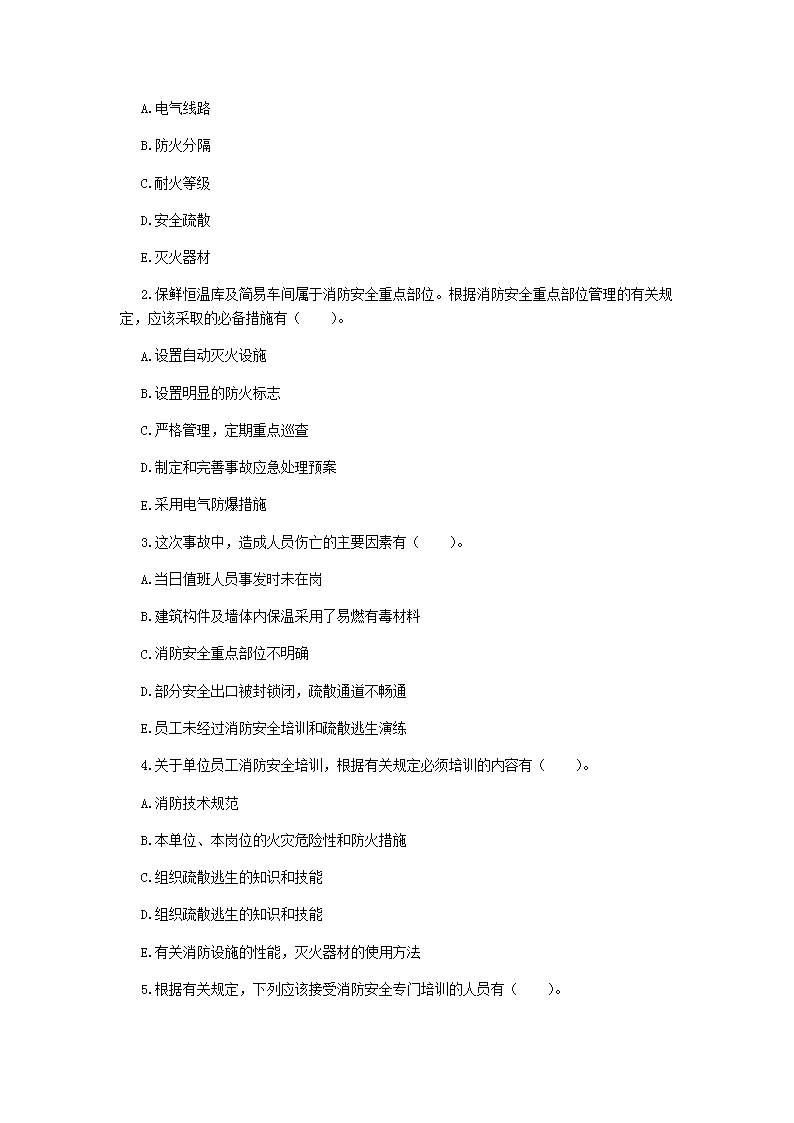 A.电气线路

B.防火分隔

C.耐火等级

D.安全疏散

E.灭火器材

2.保鲜恒温库及简易车间属于消防安全重点部位。根据消防安全重点部位管理的有关规定，应该采取的必备措施有（　　）。

A.设置自动灭火设施

B.设置明显的防火标志

C.严格管理，定期重点巡查

D.制定和完善事故应急处理预案

E.采用电气防爆措施

3.这次事故中，造成人员伤亡的主要因素有（　　）。

A.当日值班人员事发时未在岗

B.建筑构件及墙体内保温采用了易燃有毒材料

C.消防安全重点部位不明确

D.部分安全出口被封锁闭，疏散通道不畅通

E.员工未经过消防安全培训和疏散逃生演练

4.关于单位员工消防安全培训，根据有关规定必须培训的内容有（　　）。

A.消防技术规范

B.本单位、本岗位的火灾危险性和防火措施

C.组织疏散逃生的知识和技能

D.组织疏散逃生的知识和技能

E.有关消防设施的性能，灭火器材的使用方法

5.根据有关规定，下列应该接受消防安全专门培训的人员有（　　）。